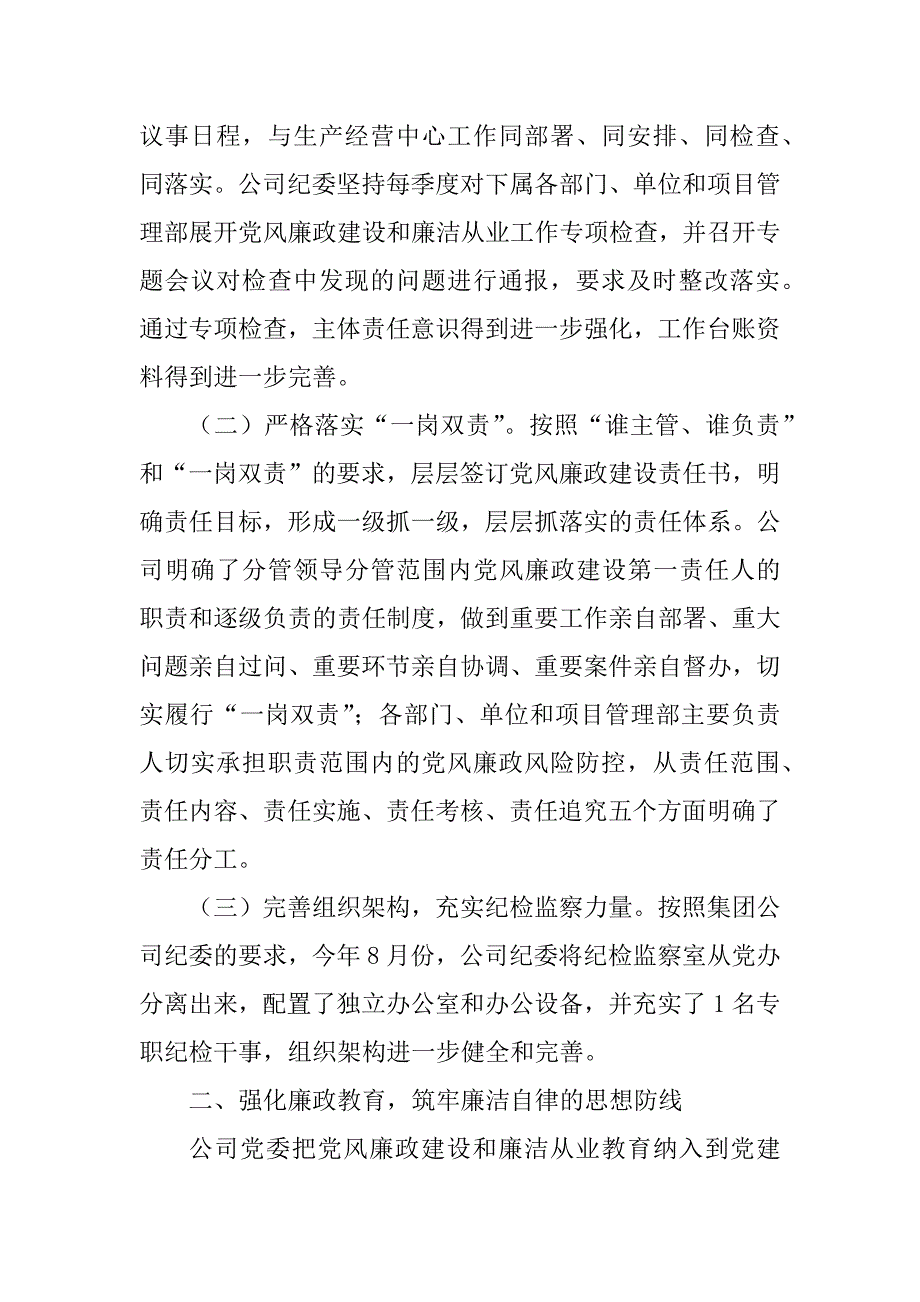 议事日程，与生产经营中心工作同部署、同安排、同检查、同落实。公司纪委坚持每季度对下属各部门、单位和项目管理部展开党风廉政建设和廉洁从业工作专项检查，并召开专题会议对检查中发现的问题进行通报，要求及时整改落实。通过专项检查，主体责任意识得到进一步强化，工作台账资料得到进一步完善。

（二）严格落实“一岗双责”。按照“谁主管、谁负责”和“一岗双责”的要求，层层签订党风廉政建设责任书，明确责任目标，形成一级抓一级，层层抓落实的责任体系。公司明确了分管领导分管范围内党风廉政建设第一责任人的职责和逐级负责的责任制度，做到重要工作亲自部署、重大问题亲自过问、重要环节亲自协调、重要案件亲自督办，切实履行“一岗双责”；各部门、单位和项目管理部主要负责人切实承担职责范围内的党风廉政风险防控，从责任范围、责任内容、责任实施、责任考核、责任追究五个方面明确了责任分工。

（三）完善组织架构，充实纪检监察力量。按照集团公司纪委的要求，今年 8 月份，公司纪委将纪检监察室从党办分离出来，配置了独立办公室和办公设备，并充实了 1 名专职纪检干事，组织架构进一步健全和完善。

二、强化廉政教育，筑牢廉洁自律的思想防线

公司党委把党风廉政建设和廉洁从业教育纳入到党建